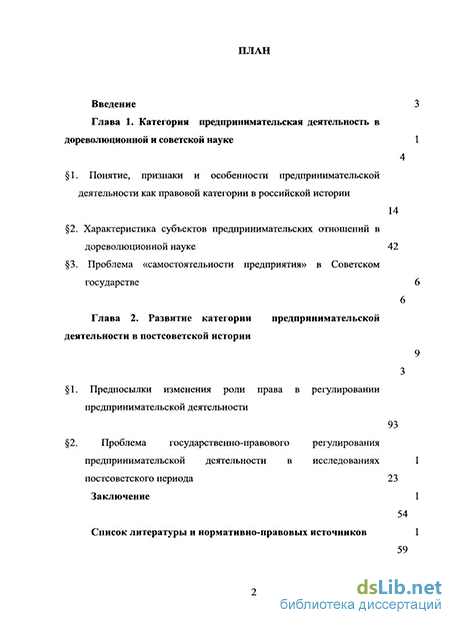 ПЛАН

Введение 3

Глава 1. Категория предпринимательская деятельность в дореволюционной и советской науке 1

4

§1. Понятие, признаки и особенности предпринимательской деятельности как правовой категории в российской истории

14

§2. Характеристика субъектов предпринимательских отношений в дореволюционной науке 42

§3. Проблема «самостоятельности предприятия» в Советском государстве 6

6

Глава 2. Развитие категории предпринимательской деятельности в постсоветской истории

9

3

§1. Предпосылки изменения роли права в регулировании предпринимательской деятельности

93

§2. Проблема государственно-правового регулирования предпринимательской деятельности в исследованиях постсоветского периода 1

23

Заключение 1

54

Список литературы и нормативно-правовых источников 1

59

2

dsLib.net
библиотека диссертаций